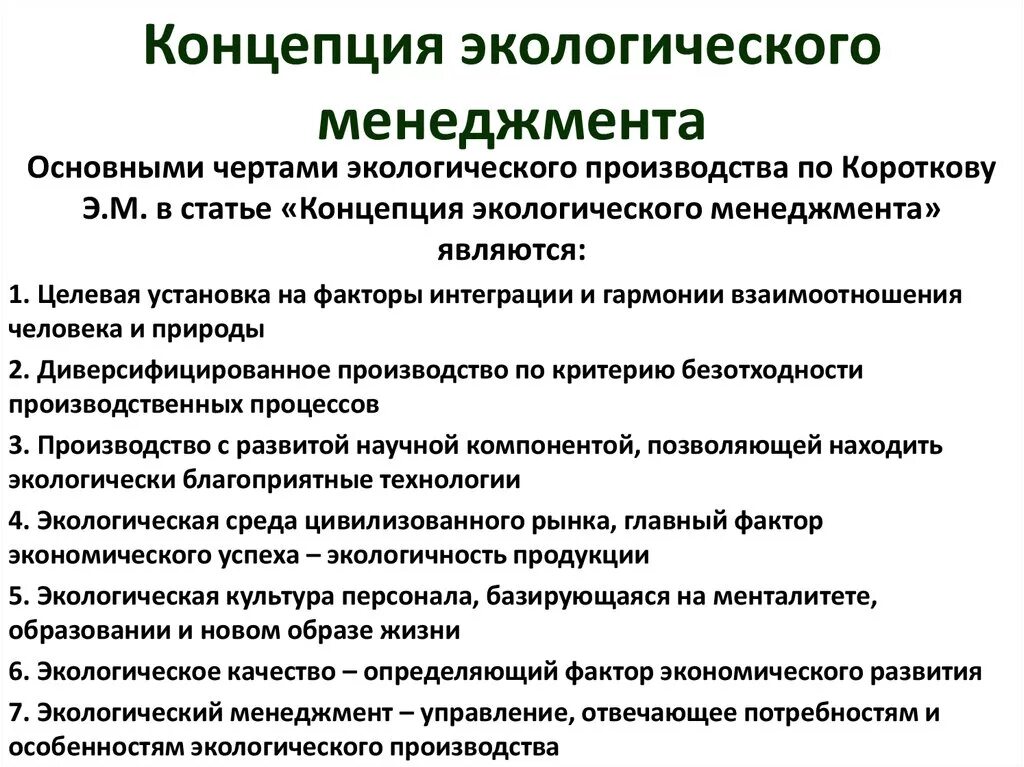 Концепция экологического менеджмента

Основными чертами экологического производства по Короткову Э.М. в статье «Концепция экологического менеджмента» являются:

1. Целевая установка на факторы интеграции и гармонии взаимоотношения человека и природы

2. Диверсифицированное производство по критерию безотходности производственных процессов

3. Производство с развитой научной компонентой, позволяющей находить экологически благоприятные технологии

4. Экологическая среда цивилизованного рынка, главный фактор экономического успеха – экологичность продукции

5. Экологическая культура персонала, базирующаяся на менталитете, образовании и новом образе жизни

6. Экологическое качество – определяющий фактор экономического развития

7. Экологический менеджмент – управление, отвечающее потребностям и особенностям экологического производства